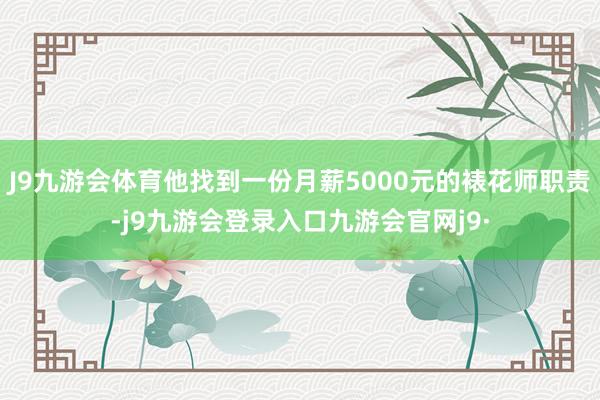 J9九游会体育他找到一份月薪5000元的裱花师职责-j9九游会登录入口九游会官网j9·